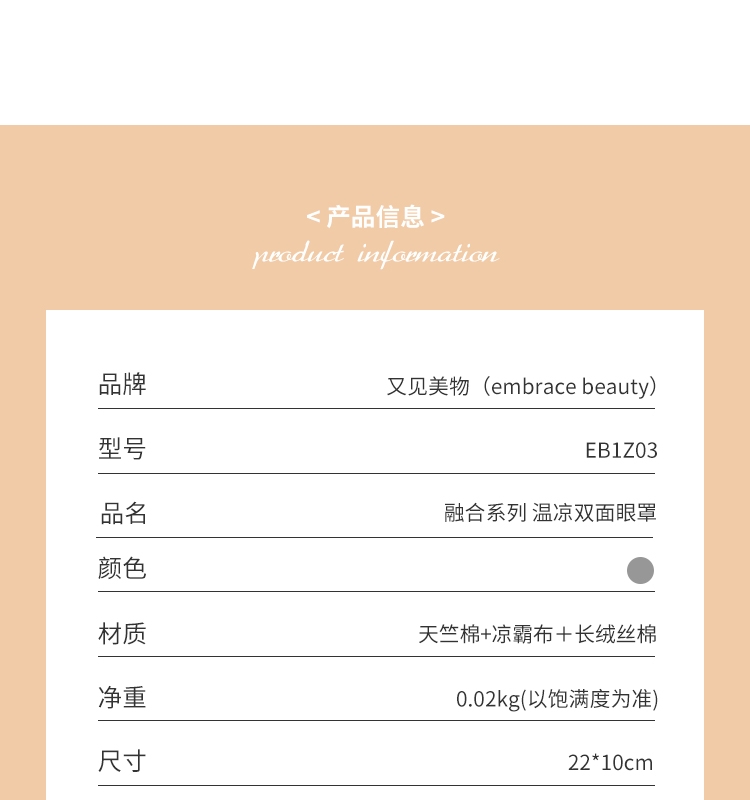 < 产品信息 >
product information

| 品牌 | 又见美物（embrace beauty） |
|---|---|
| 型号 | EB1Z03 |
| 品名 | 融合系列 温凉双面眼罩 |
| 颜色 | |
| 材质 | 天竺棉+凉霸布＋长绒丝棉 |
| 净重 | 0.02kg(以饱满度为准) |
| 尺寸 | 22*10cm |